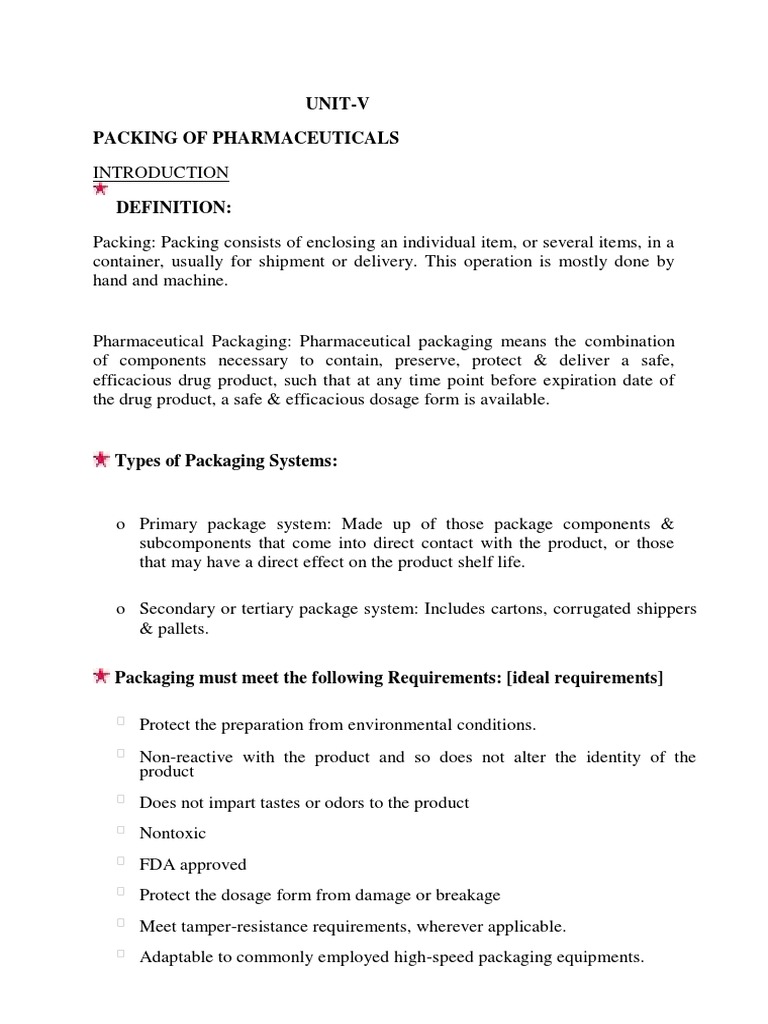 UNIT-V

PACKING OF PHARMACEUTICALS

INTRODUCTION

DEFINITION:

Packing: Packing consists of enclosing an individual item, or several items, in a container, usually for shipment or delivery. This operation is mostly done by hand and machine.

Pharmaceutical Packaging: Pharmaceutical packaging means the combination of components necessary to contain, preserve, protect & deliver a safe, efficacious drug product, such that at any time point before expiration date of the drug product, a safe & efficacious dosage form is available.

Types of Packaging Systems:

o Primary package system: Made up of those package components & subcomponents that come into direct contact with the product, or those that may have a direct effect on the product shelf life.

o Secondary or tertiary package system: Includes cartons, corrugated shippers & pallets.

Packaging must meet the following Requirements: [ideal requirements]

Protect the preparation from environmental conditions.

Non-reactive with the product and so does not alter the identity of the product

Does not impart tastes or odors to the product

Nontoxic

FDA approved

Protect the dosage form from damage or breakage

Meet tamper-resistance requirements, wherever applicable.

Adaptable to commonly employed high-speed packaging equipments.